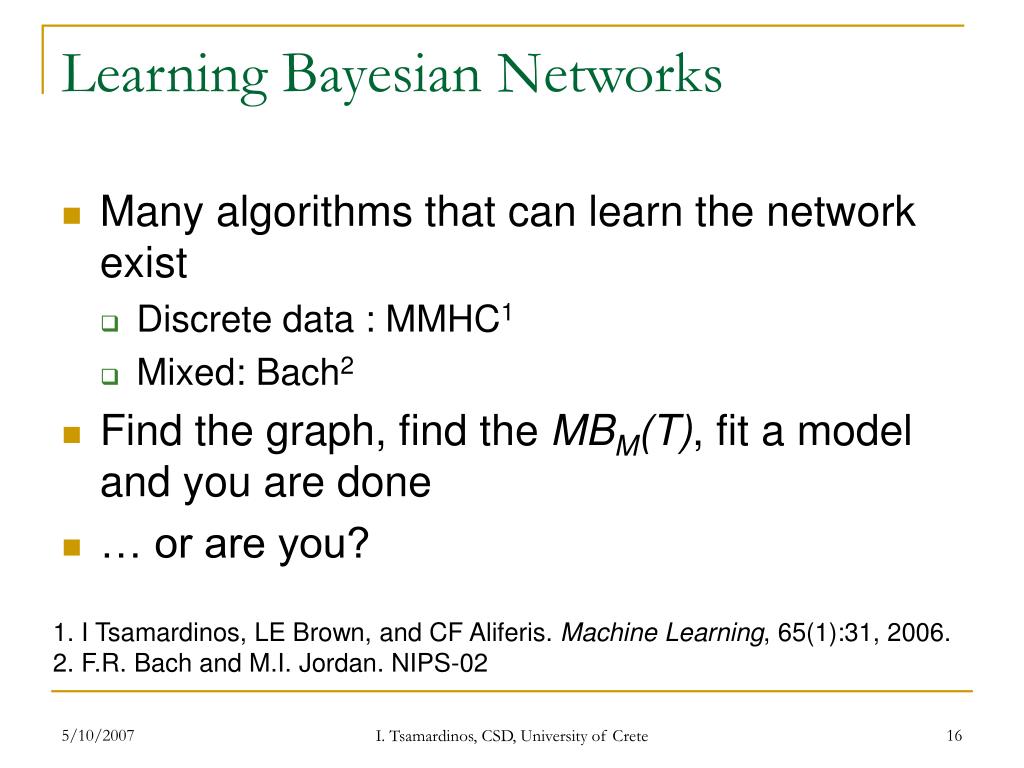 Learning Bayesian Networks

Many algorithms that can learn the network exist

Discrete data : MMHC$^1$

Mixed: Bach$^2$

Find the graph, find the $MB_M(T)$, fit a model and you are done

… or are you?

1. I Tsamardinos, LE Brown, and CF Aliferis. Machine Learning, 65(1):31, 2006.
2. F.R. Bach and M.I. Jordan. NIPS-02

5/10/2007 I. Tsamardinos, CSD, University of Crete 16